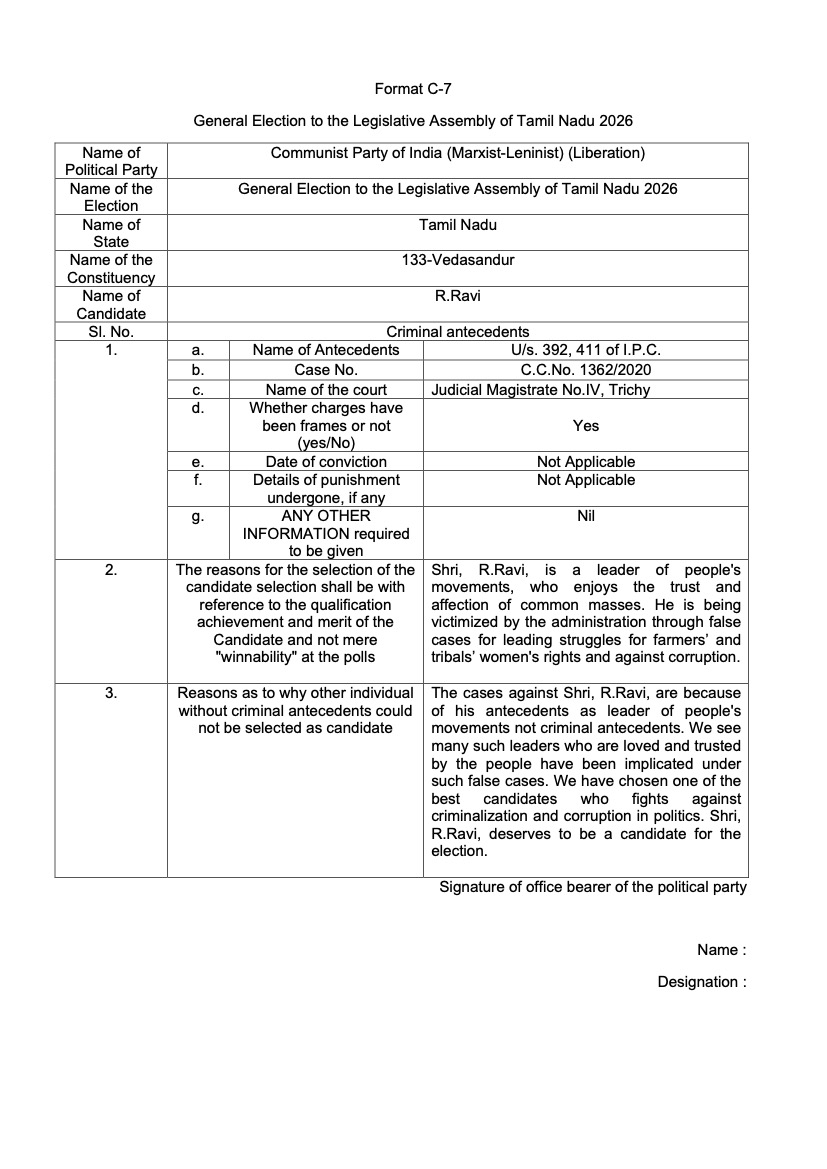 Format C-7

General Election to the Legislative Assembly of Tamil Nadu 2026

| Name of Political Party | Communist Party of India (Marxist-Leninist) (Liberation) | | |
|---|---|---|---|
| Name of the Election | General Election to the Legislative Assembly of Tamil Nadu 2026 | | |
| Name of State | Tamil Nadu | | |
| Name of the Constituency | 133-Vedasandur | | |
| Name of Candidate | R.Ravi | | |
| Sl. No. | Criminal antecedents | | |
| 1. | a. | Name of Antecedents | U/s. 392, 411 of I.P.C. |
| | b. | Case No. | C.C.No. 1362/2020 |
| | c. | Name of the court | Judicial Magistrate No.IV, Trichy |
| | d. | Whether charges have been frames or not (yes/No) | Yes |
| | e. | Date of conviction | Not Applicable |
| | f. | Details of punishment undergone, if any | Not Applicable |
| | g. | ANY OTHER INFORMATION required to be given | Nil |
| 2. | The reasons for the selection of the candidate selection shall be with reference to the qualification achievement and merit of the Candidate and not mere "winnability" at the polls | | Shri, R.Ravi, is a leader of people's movements, who enjoys the trust and affection of common masses. He is being victimized by the administration through false cases for leading struggles for farmers' and tribals' women's rights and against corruption. |
| 3. | Reasons as to why other individual without criminal antecedents could not be selected as candidate | | The cases against Shri, R.Ravi, are because of his antecedents as leader of people's movements not criminal antecedents. We see many such leaders who are loved and trusted by the people have been implicated under such false cases. We have chosen one of the best candidates who fights against criminalization and corruption in politics. Shri, R.Ravi, deserves to be a candidate for the election. |

Signature of office bearer of the political party

Name :

Designation :